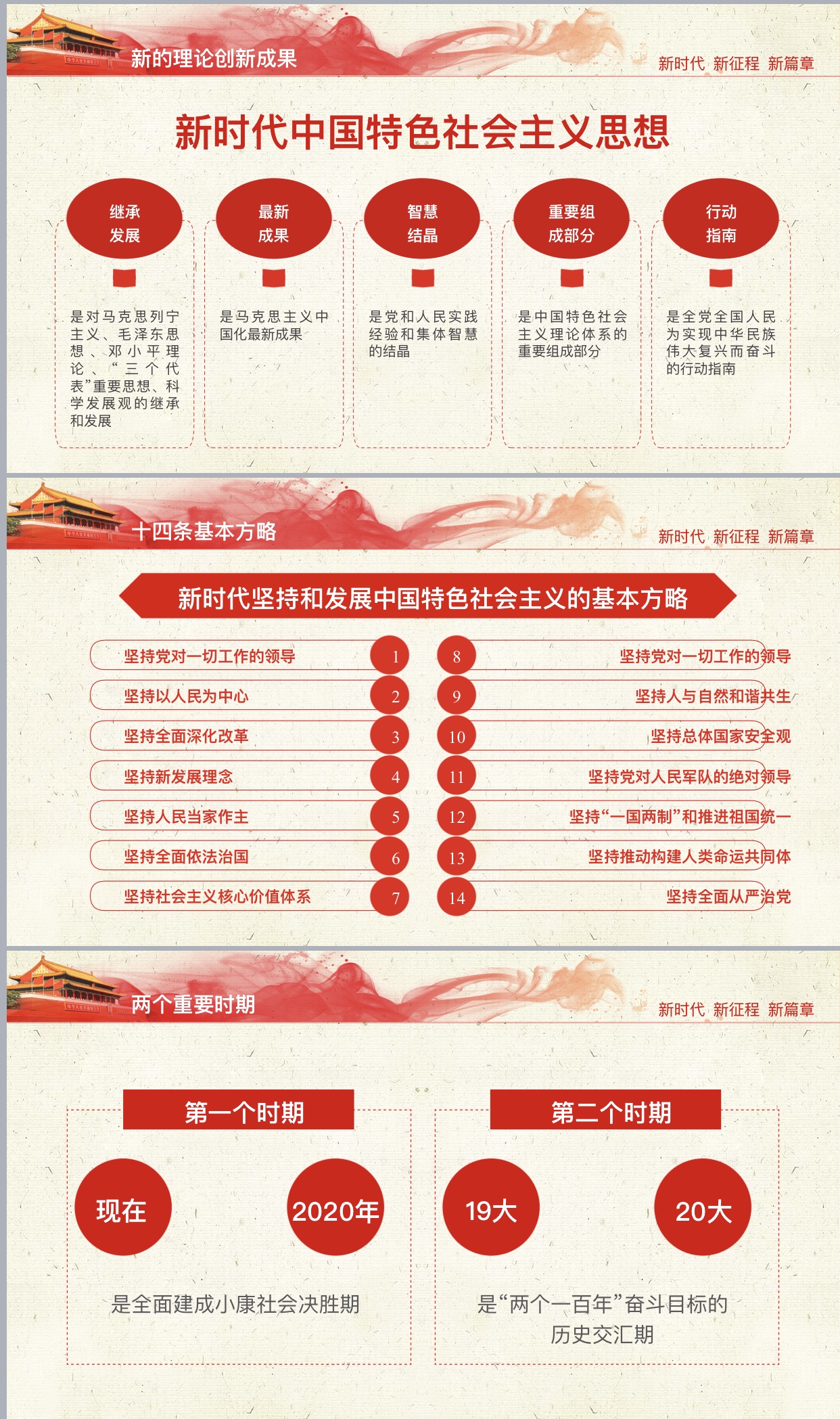 新的理论创新成果

新时代 新征程 新篇章

新时代中国特色社会主义思想

继承发展

是对马克思列宁主义、毛泽东思想、邓小平理论、“三个代表”重要思想、科学发展观的继承和发展

最新成果

是马克思主义中国化最新成果

智慧结晶

是党和人民实践经验和集体智慧的结晶

重要组成部分

是中国特色社会主义理论体系的重要组成部分

行动指南

是全党全国人民为实现中华民族伟大复兴而奋斗的行动指南

十四条基本方略

新时代 新征程 新篇章

新时代坚持和发展中国特色社会主义的基本方略

坚持党对一切工作的领导 1
坚持以人民为中心 2
坚持全面深化改革 3
坚持新发展理念 4
坚持人民当家作主 5
坚持全面依法治国 6
坚持社会主义核心价值体系 7

8 坚持党对一切工作的领导
9 坚持人与自然和谐共生
10 坚持总体国家安全观
11 坚持党对人民军队的绝对领导
12 坚持“一国两制”和推进祖国统一
13 坚持推动构建人类命运共同体
14 坚持全面从严治党

两个重要时期

新时代 新征程 新篇章

第一个时期

现在

2020年

是全面建成小康社会决胜期

第二个时期

19大

20大

是“两个一百年”奋斗目标的历史交汇期